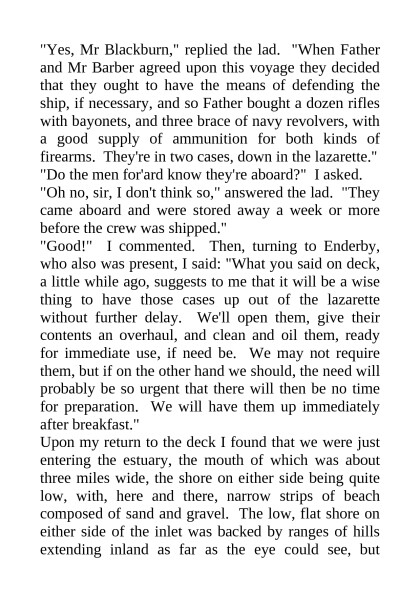 "Yes, Mr Blackburn," replied the lad. "When Father and Mr Barber agreed upon this voyage they decided that they ought to have the means of defending the ship, if necessary, and so Father bought a dozen rifles with bayonets, and three brace of navy revolvers, with a good supply of ammunition for both kinds of firearms. They're in two cases, down in the lazarette."
"Do the men for'ard know they're aboard?" I asked.
"Oh no, sir, I don't think so," answered the lad. "They came aboard and were stored away a week or more before the crew was shipped."
"Good!" I commented. Then, turning to Enderby, who also was present, I said: "What you said on deck, a little while ago, suggests to me that it will be a wise thing to have those cases up out of the lazarette without further delay. We'll open them, give their contents an overhaul, and clean and oil them, ready for immediate use, if need be. We may not require them, but if on the other hand we should, the need will probably be so urgent that there will then be no time for preparation. We will have them up immediately after breakfast."
Upon my return to the deck I found that we were just entering the estuary, the mouth of which was about three miles wide, the shore on either side being quite low, with, here and there, narrow strips of beach composed of sand and gravel. The low, flat shore on either side of the inlet was backed by ranges of hills extending inland as far as the eye could see, but